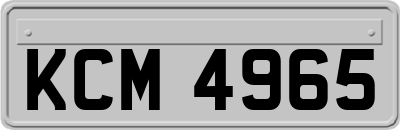 KCM 4965